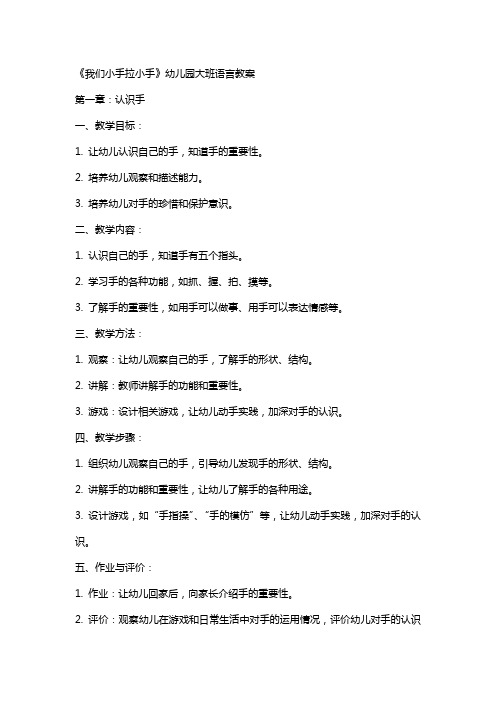 《我们小手拉小手》幼儿园大班语言教案

第一章：认识手

一、教学目标：

1. 让幼儿认识自己的手，知道手的重要性。

2. 培养幼儿观察和描述能力。

3. 培养幼儿对手的珍惜和保护意识。

二、教学内容：

1. 认识自己的手，知道手有五个指头。

2. 学习手的各种功能，如抓、握、拍、摸等。

3. 了解手的重要性，如用手可以做事、用手可以表达情感等。

三、教学方法：

1. 观察：让幼儿观察自己的手，了解手的形状、结构。

2. 讲解：教师讲解手的功能和重要性。

3. 游戏：设计相关游戏，让幼儿动手实践，加深对手的认识。

四、教学步骤：

1. 组织幼儿观察自己的手，引导幼儿发现手的形状、结构。

2. 讲解手的功能和重要性，让幼儿了解手的各种用途。

3. 设计游戏，如“手指操”、“手的模仿”等，让幼儿动手实践，加深对手的认识。

五、作业与评价：

1. 作业：让幼儿回家后，向家长介绍手的重要性。

2. 评价：观察幼儿在游戏和日常生活中对手的运用情况，评价幼儿对手的认识